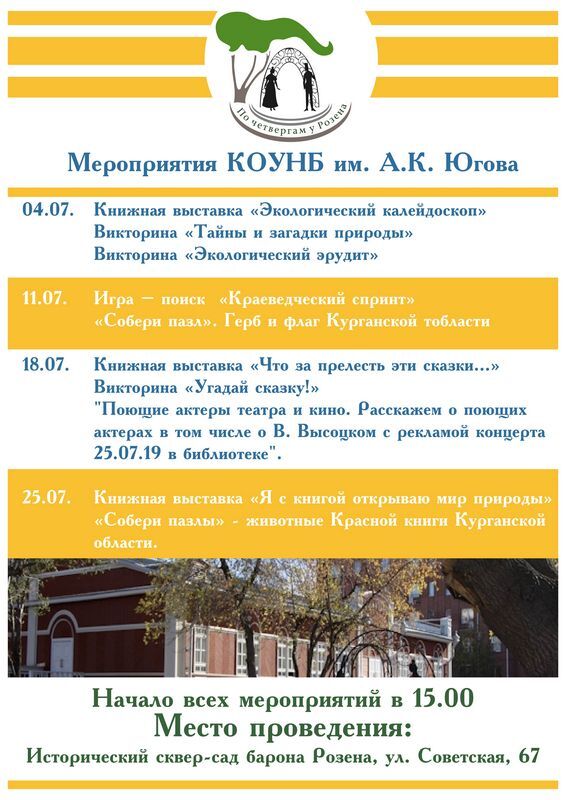 По четвергам у Розена

Мероприятия КОУНБ им. А.К. Югова

04.07. Книжная выставка «Экологический калейдоскоп»
Викторина «Тайны и загадки природы»
Викторина «Экологический эрудит»

11.07. Игра – поиск «Краеведческий спринт»
«Собери пазл». Герб и флаг Курганской тобласти

18.07. Книжная выставка «Что за прелесть эти сказки…»
Викторина «Угадай сказку!»
"Поющие актеры театра и кино. Расскажем о поющих актерах в том числе о В. Высоцком с рекламой концерта 25.07.19 в библиотеке".

25.07. Книжная выставка «Я с книгой открываю мир природы»
«Собери пазлы» - животные Красной книги Курганской области.

Начало всех мероприятий в 15.00
Место проведения:
Исторический сквер-сад барона Розена, ул. Советская, 67